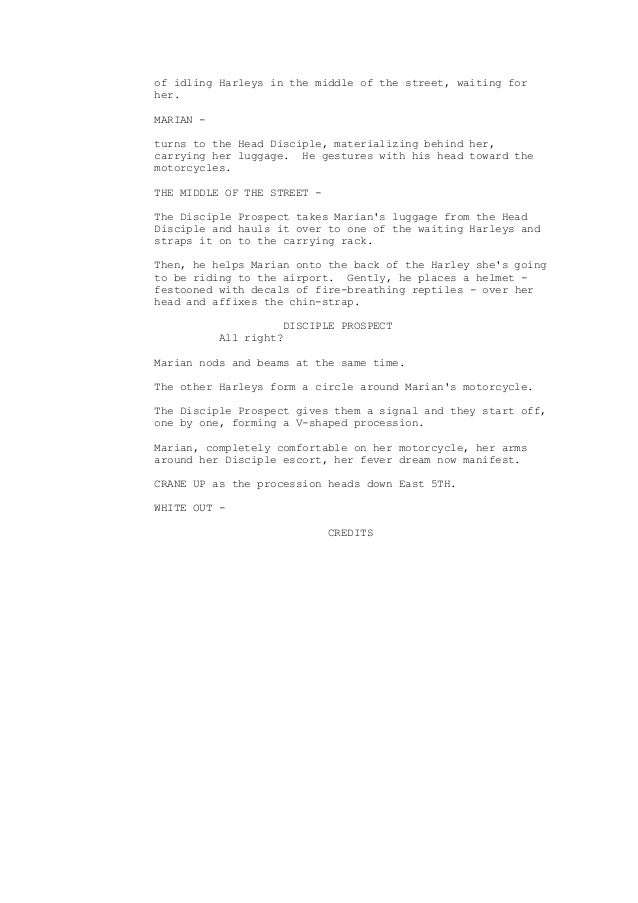 of idling Harleys in the middle of the street, waiting for her.

MARIAN -

turns to the Head Disciple, materializing behind her, carrying her luggage. He gestures with his head toward the motorcycles.

THE MIDDLE OF THE STREET -

The Disciple Prospect takes Marian's luggage from the Head Disciple and hauls it over to one of the waiting Harleys and straps it on to the carrying rack.

Then, he helps Marian onto the back of the Harley she's going to be riding to the airport. Gently, he places a helmet - festooned with decals of fire-breathing reptiles - over her head and affixes the chin-strap.

DISCIPLE PROSPECT
All right?

Marian nods and beams at the same time.

The other Harleys form a circle around Marian's motorcycle.

The Disciple Prospect gives them a signal and they start off, one by one, forming a V-shaped procession.

Marian, completely comfortable on her motorcycle, her arms around her Disciple escort, her fever dream now manifest.

CRANE UP as the procession heads down East 5TH.

WHITE OUT -

CREDITS